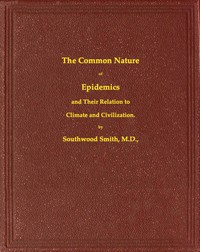 The Common Nature

of

Epidemics

and Their Relation to

Climate and Civilization.

by

Southwood Smith, M.D.,